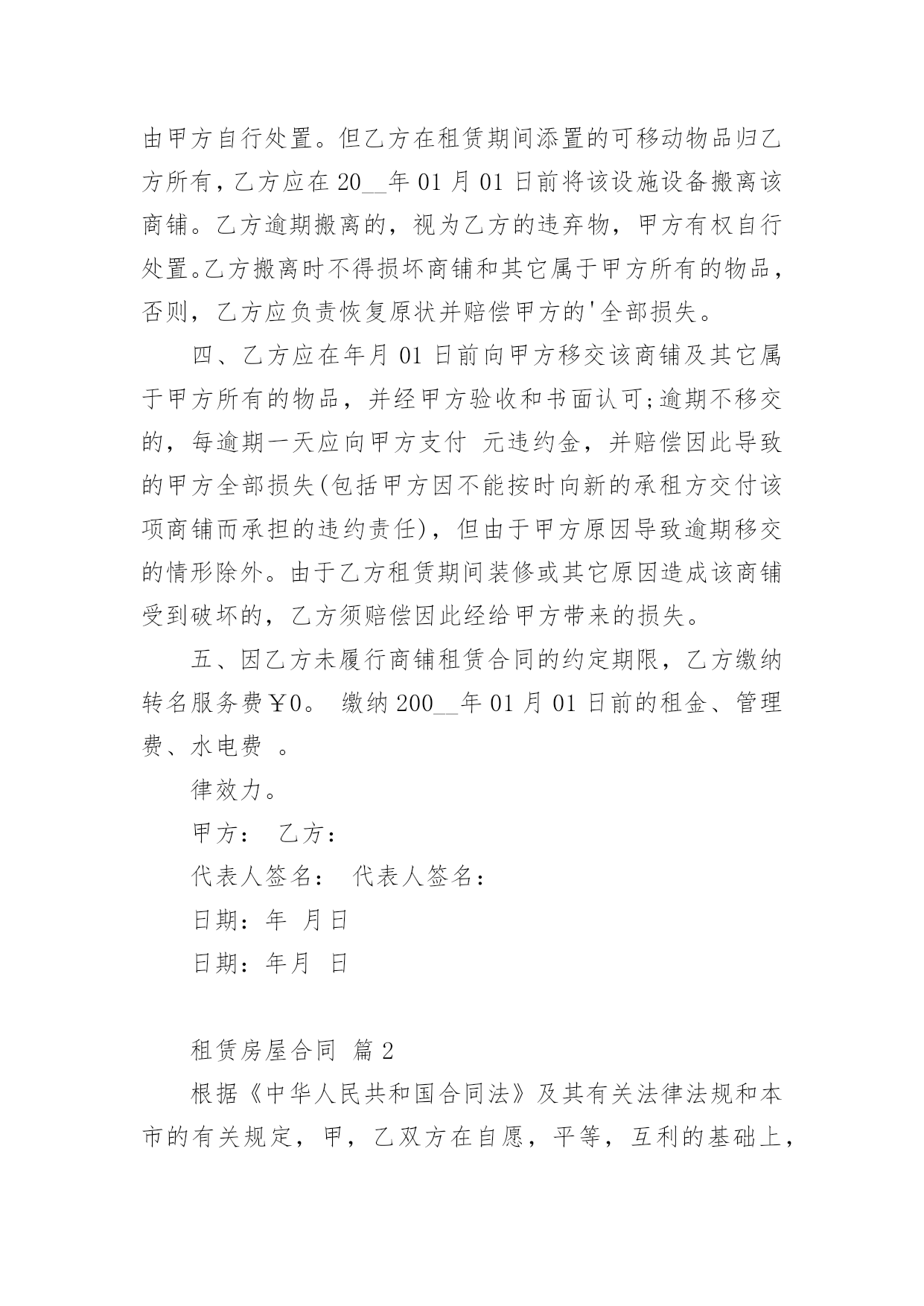 由甲方自行处置。但乙方在租赁期间添置的可移动物品归乙方所有，乙方应在 20__年 01 月 01 日前将该设施设备搬离该商铺。乙方逾期搬离的，视为乙方的违弃物，甲方有权自行处置。乙方搬离时不得损坏商铺和其它属于甲方所有的物品，否则，乙方应负责恢复原状并赔偿甲方的'全部损失。

四、乙方应在年月 01 日前向甲方移交该商铺及其它属于甲方所有的物品，并经甲方验收和书面认可;逾期不移交的，每逾期一天应向甲方支付 元违约金，并赔偿因此导致的甲方全部损失(包括甲方因不能按时向新的承租方交付该项商铺而承担的违约责任)，但由于甲方原因导致逾期移交的情形除外。由于乙方租赁期间装修或其它原因造成该商铺受到破坏的，乙方须赔偿因此经给甲方带来的损失。

五、因乙方未履行商铺租赁合同的约定期限，乙方缴纳转名服务费￥0。 缴纳 200__年 01 月 01 日前的租金、管理费、水电费 。

律效力。

甲方： 乙方：

代表人签名： 代表人签名：

日期：年 月日

日期：年月 日

租赁房屋合同 篇 2

根据《中华人民共和国合同法》及其有关法律法规和本市的有关规定，甲，乙双方在自愿，平等，互利的基础上，